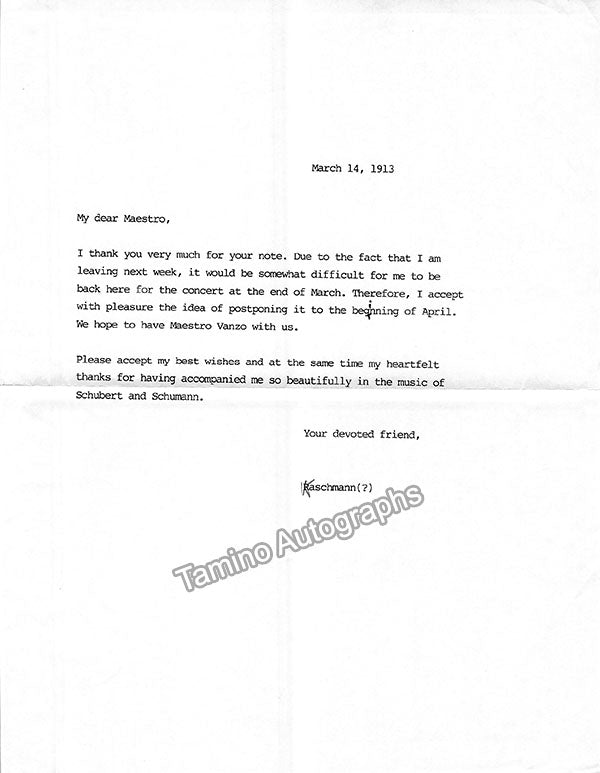 March 14, 1913

My dear Maestro,

I thank you very much for your note. Due to the fact that I am leaving next week, it would be somewhat difficult for me to be back here for the concert at the end of March. Therefore, I accept with pleasure the idea of postponing it to the beginning of April. We hope to have Maestro Vanzo with us.

Please accept my best wishes and at the same time my heartfelt thanks for having accompanied me so beautifully in the music of Schubert and Schumann.

Your devoted friend,

Kaschmann(?)

Tamino Autographs